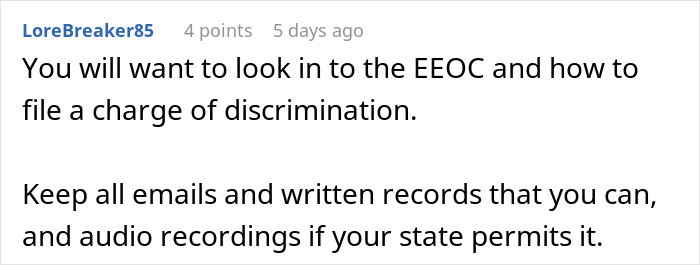 LoreBreaker85 4 points 5 days ago

You will want to look in to the EEOC and how to file a charge of discrimination.

Keep all emails and written records that you can, and audio recordings if your state permits it.